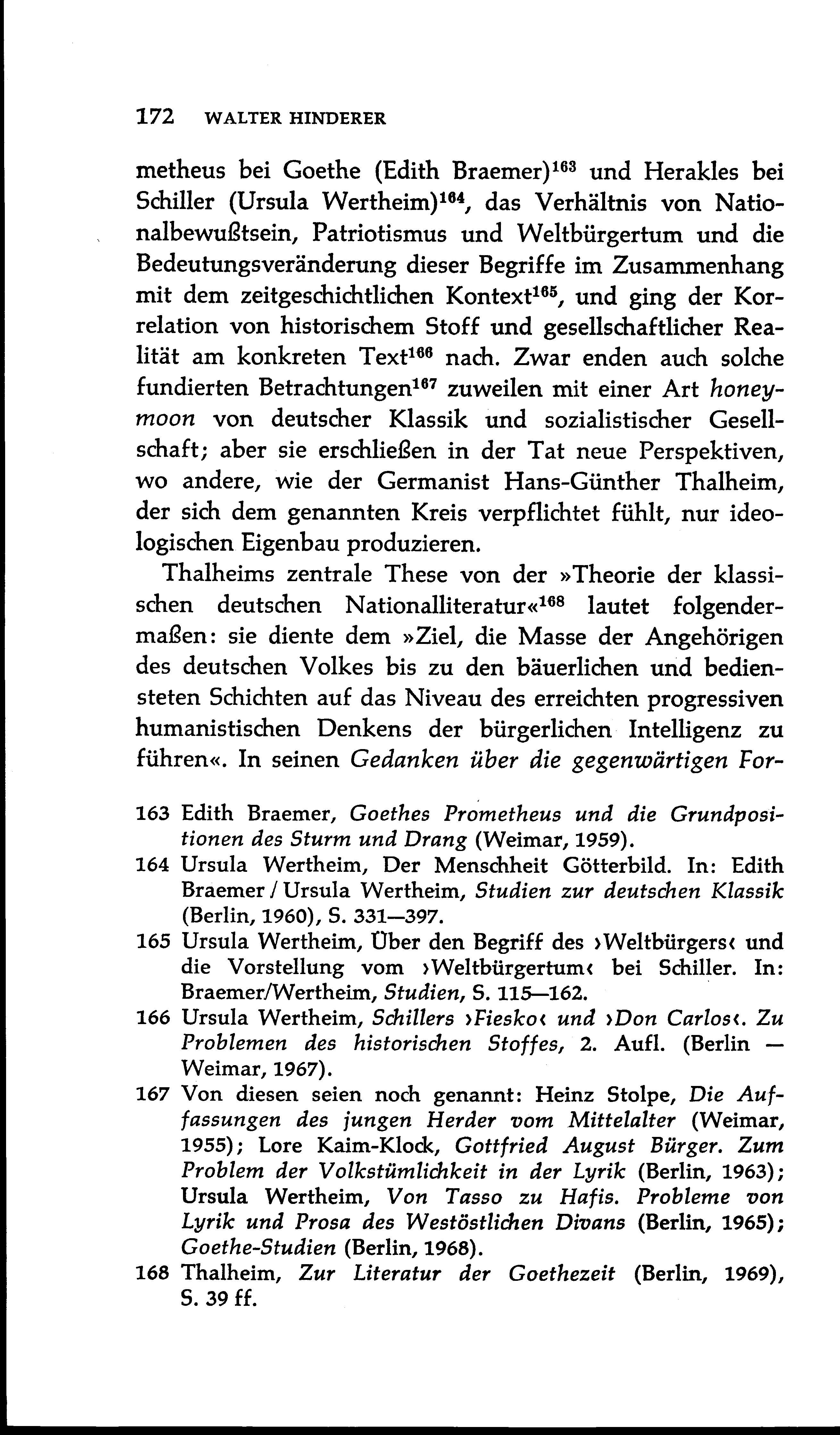 172 WALTER HINDERER

metheus bei Goethe (Edith Braemer)$^{163}$ und Herakles bei Schiller (Ursula Wertheim)$^{164}$, das Verhältnis von Nationalbewußtsein, Patriotismus und Weltbürgertum und die Bedeutungsveränderung dieser Begriffe im Zusammenhang mit dem zeitgeschichtlichen Kontext$^{165}$, und ging der Korrelation von historischem Stoff und gesellschaftlicher Realität am konkreten Text$^{166}$ nach. Zwar enden auch solche fundierten Betrachtungen$^{167}$ zuweilen mit einer Art honeymoon von deutscher Klassik und sozialistischer Gesellschaft; aber sie erschließen in der Tat neue Perspektiven, wo andere, wie der Germanist Hans-Günther Thalheim, der sich dem genannten Kreis verpflichtet fühlt, nur ideologischen Eigenbau produzieren.

Thalheims zentrale These von der »Theorie der klassischen deutschen Nationalliteratur«$^{168}$ lautet folgendermaßen: sie diente dem »Ziel, die Masse der Angehörigen des deutschen Volkes bis zu den bäuerlichen und bediensteten Schichten auf das Niveau des erreichten progressiven humanistischen Denkens der bürgerlichen Intelligenz zu führen«. In seinen Gedanken über die gegenwärtigen For-

163 Edith Braemer, Goethes Prometheus und die Grundpositionen des Sturm und Drang (Weimar, 1959).
164 Ursula Wertheim, Der Menschheit Götterbild. In: Edith Braemer / Ursula Wertheim, Studien zur deutschen Klassik (Berlin, 1960), S. 331—397.
165 Ursula Wertheim, Über den Begriff des ›Weltbürgers‹ und die Vorstellung vom ›Weltbürgertum‹ bei Schiller. In: Braemer/Wertheim, Studien, S. 115—162.
166 Ursula Wertheim, Schillers ›Fiesko‹ und ›Don Carlos‹. Zu Problemen des historischen Stoffes, 2. Aufl. (Berlin — Weimar, 1967).
167 Von diesen seien noch genannt: Heinz Stolpe, Die Auffassungen des jungen Herder vom Mittelalter (Weimar, 1955); Lore Kaim-Klock, Gottfried August Bürger. Zum Problem der Volkstümlichkeit in der Lyrik (Berlin, 1963); Ursula Wertheim, Von Tasso zu Hafis. Probleme von Lyrik und Prosa des Westöstlichen Divans (Berlin, 1965); Goethe-Studien (Berlin, 1968).
168 Thalheim, Zur Literatur der Goethezeit (Berlin, 1969), S. 39 ff.